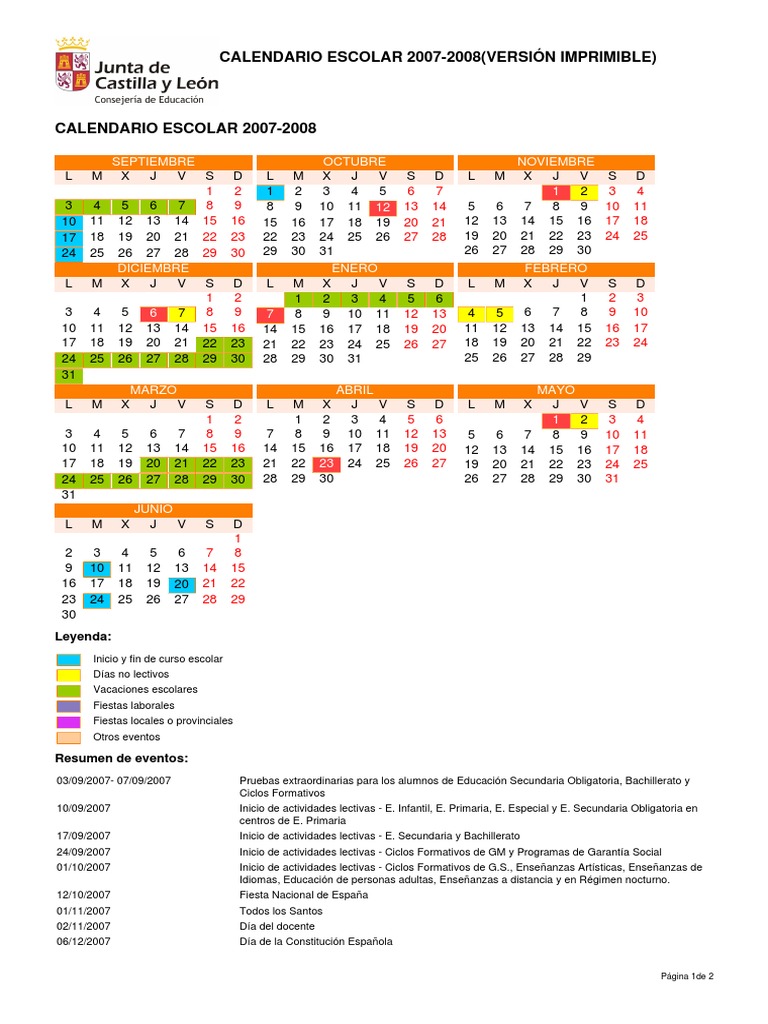 Junta de Castilla y León
Consejería de Educación

CALENDARIO ESCOLAR 2007-2008(VERSIÓN IMPRIMIBLE)

CALENDARIO ESCOLAR 2007-2008

SEPTIEMBRE

| L | M | X | J | V | S | D |
|---|---|---|---|---|---|---|
| | | | | | 1 | 2 |
| 3 | 4 | 5 | 6 | 7 | 8 | 9 |
| 10 | 11 | 12 | 13 | 14 | 15 | 16 |
| 17 | 18 | 19 | 20 | 21 | 22 | 23 |
| 24 | 25 | 26 | 27 | 28 | 29 | 30 |

OCTUBRE

| L | M | X | J | V | S | D |
|---|---|---|---|---|---|---|
| 1 | 2 | 3 | 4 | 5 | 6 | 7 |
| 8 | 9 | 10 | 11 | 12 | 13 | 14 |
| 15 | 16 | 17 | 18 | 19 | 20 | 21 |
| 22 | 23 | 24 | 25 | 26 | 27 | 28 |
| 29 | 30 | 31 | | | | |

NOVIEMBRE

| L | M | X | J | V | S | D |
|---|---|---|---|---|---|---|
| | | | 1 | 2 | 3 | 4 |
| 5 | 6 | 7 | 8 | 9 | 10 | 11 |
| 12 | 13 | 14 | 15 | 16 | 17 | 18 |
| 19 | 20 | 21 | 22 | 23 | 24 | 25 |
| 26 | 27 | 28 | 29 | 30 | | |

DICIEMBRE

| L | M | X | J | V | S | D |
|---|---|---|---|---|---|---|
| | | | | | 1 | 2 |
| 3 | 4 | 5 | 6 | 7 | 8 | 9 |
| 10 | 11 | 12 | 13 | 14 | 15 | 16 |
| 17 | 18 | 19 | 20 | 21 | 22 | 23 |
| 24 | 25 | 26 | 27 | 28 | 29 | 30 |
| 31 | | | | | | |

ENERO

| L | M | X | J | V | S | D |
|---|---|---|---|---|---|---|
| | 1 | 2 | 3 | 4 | 5 | 6 |
| 7 | 8 | 9 | 10 | 11 | 12 | 13 |
| 14 | 15 | 16 | 17 | 18 | 19 | 20 |
| 21 | 22 | 23 | 24 | 25 | 26 | 27 |
| 28 | 29 | 30 | 31 | | | |

FEBRERO

| L | M | X | J | V | S | D |
|---|---|---|---|---|---|---|
| | | | | 1 | 2 | 3 |
| 4 | 5 | 6 | 7 | 8 | 9 | 10 |
| 11 | 12 | 13 | 14 | 15 | 16 | 17 |
| 18 | 19 | 20 | 21 | 22 | 23 | 24 |
| 25 | 26 | 27 | 28 | 29 | | |

MARZO

| L | M | X | J | V | S | D |
|---|---|---|---|---|---|---|
| | | | | | 1 | 2 |
| 3 | 4 | 5 | 6 | 7 | 8 | 9 |
| 10 | 11 | 12 | 13 | 14 | 15 | 16 |
| 17 | 18 | 19 | 20 | 21 | 22 | 23 |
| 24 | 25 | 26 | 27 | 28 | 29 | 30 |
| 31 | | | | | | |

ABRIL

| L | M | X | J | V | S | D |
|---|---|---|---|---|---|---|
| | 1 | 2 | 3 | 4 | 5 | 6 |
| 7 | 8 | 9 | 10 | 11 | 12 | 13 |
| 14 | 15 | 16 | 17 | 18 | 19 | 20 |
| 21 | 22 | 23 | 24 | 25 | 26 | 27 |
| 28 | 29 | 30 | | | | |

MAYO

| L | M | X | J | V | S | D |
|---|---|---|---|---|---|---|
| | | | 1 | 2 | 3 | 4 |
| 5 | 6 | 7 | 8 | 9 | 10 | 11 |
| 12 | 13 | 14 | 15 | 16 | 17 | 18 |
| 19 | 20 | 21 | 22 | 23 | 24 | 25 |
| 26 | 27 | 28 | 29 | 30 | 31 | |

JUNIO

| L | M | X | J | V | S | D |
|---|---|---|---|---|---|---|
| | | | | | | 1 |
| 2 | 3 | 4 | 5 | 6 | 7 | 8 |
| 9 | 10 | 11 | 12 | 13 | 14 | 15 |
| 16 | 17 | 18 | 19 | 20 | 21 | 22 |
| 23 | 24 | 25 | 26 | 27 | 28 | 29 |
| 30 | | | | | | |

Leyenda:

Inicio y fin de curso escolar
Días no lectivos
Vacaciones escolares
Fiestas laborales
Fiestas locales o provinciales
Otros eventos

Resumen de eventos:

| | |
|---|---|
| 03/09/2007- 07/09/2007 | Pruebas extraordinarias para los alumnos de Educación Secundaria Obligatoria, Bachillerato y Ciclos Formativos |
| 10/09/2007 | Inicio de actividades lectivas - E. Infantil, E. Primaria, E. Especial y E. Secundaria Obligatoria en centros de E. Primaria |
| 17/09/2007 | Inicio de actividades lectivas - E. Secundaria y Bachillerato |
| 24/09/2007 | Inicio de actividades lectivas - Ciclos Formativos de GM y Programas de Garantía Social |
| 01/10/2007 | Inicio de actividades lectivas - Ciclos Formativos de G.S., Enseñanzas Artísticas, Enseñanzas de Idiomas, Educación de personas adultas, Enseñanzas a distancia y en Régimen nocturno. |
| 12/10/2007 | Fiesta Nacional de España |
| 01/11/2007 | Todos los Santos |
| 02/11/2007 | Día del docente |
| 06/12/2007 | Día de la Constitución Española |

Página 1de 2